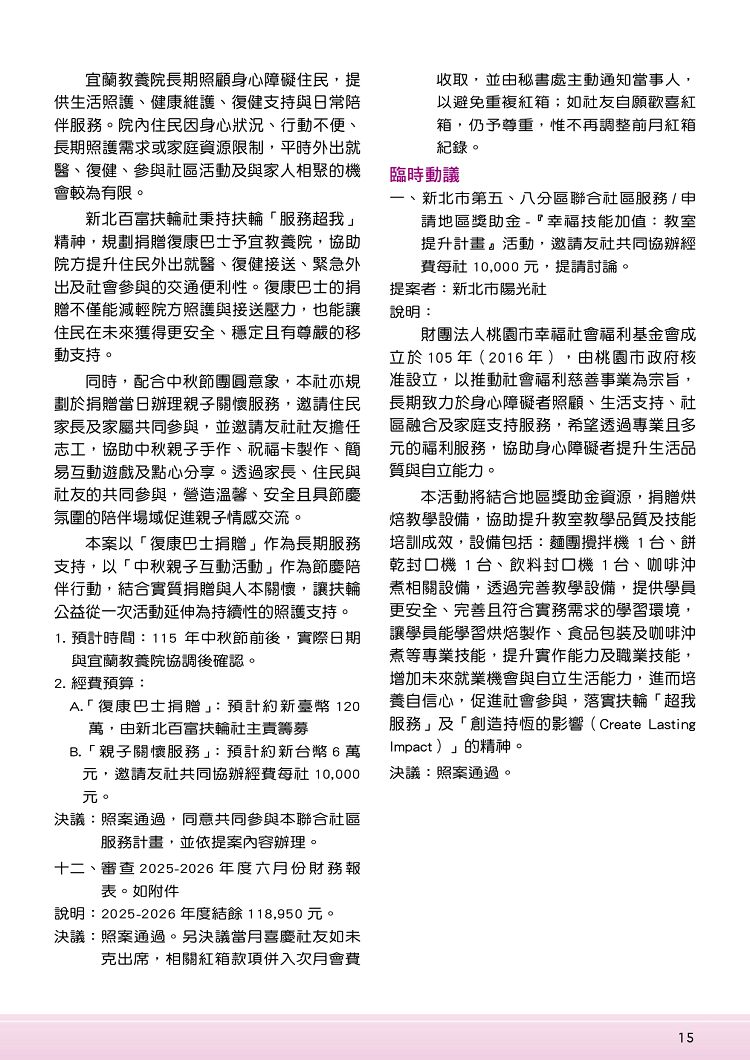 宜蘭教養院長期照顧身心障礙住民，提供生活照護、健康維護、復健支持與日常陪伴服務。院內住民因身心狀況、行動不便、長期照護需求或家庭資源限制，平時外出就醫、復健、參與社區活動及與家人相聚的機會較為有限。

新北百富扶輪社秉持扶輪「服務超我」精神，規劃捐贈復康巴士予宜教養院，協助院方提升住民外出就醫、復健接送、緊急外出及社會參與的交通便利性。復康巴士的捐贈不僅能減輕院方照護與接送壓力，也能讓住民在未來獲得更安全、穩定且有尊嚴的移動支持。

同時，配合中秋節團圓意象，本社亦規劃於捐贈當日辦理親子關懷服務，邀請住民家長及家屬共同參與，並邀請友社社友擔任志工，協助中秋親子手作、祝福卡製作、簡易互動遊戲及點心分享。透過家長、住民與社友的共同參與，營造溫馨、安全且具節慶氛圍的陪伴場域促進親子情感交流。

本案以「復康巴士捐贈」作為長期服務支持，以「中秋親子互動活動」作為節慶陪伴行動，結合實質捐贈與人本關懷，讓扶輪公益從一次活動延伸為持續性的照護支持。

1. 預計時間：115 年中秋節前後，實際日期與宜蘭教養院協調後確認。

2. 經費預算：

A.「復康巴士捐贈」：預計約新臺幣 120 萬，由新北百富扶輪社主責籌募

B.「親子關懷服務」：預計約新台幣 6 萬元，邀請友社共同協辦經費每社 10,000 元。

決議：照案通過，同意共同參與本聯合社區服務計畫，並依提案內容辦理。

十二、審查 2025-2026 年度六月份財務報表。如附件

說明：2025-2026 年度結餘 118,950 元。

決議：照案通過。另決議當月喜慶社友如未克出席，相關紅箱款項併入次月會費收取，並由秘書處主動通知當事人，以避免重複紅箱；如社友自願歡喜紅箱，仍予尊重，惟不再調整前月紅箱紀錄。

臨時動議

一、新北市第五、八分區聯合社區服務 / 申請地區獎助金 -『幸福技能加值：教室提升計畫』活動，邀請友社共同協辦經費每社 10,000 元，提請討論。

提案者：新北市陽光社

說明：

財團法人桃園市幸福社會福利基金會成立於 105 年（2016 年），由桃園市政府核准設立，以推動社會福利慈善事業為宗旨，長期致力於身心障礙者照顧、生活支持、社區融合及家庭支持服務，希望透過專業且多元的福利服務，協助身心障礙者提升生活品質與自立能力。

本活動將結合地區獎助金資源，捐贈烘焙教學設備，協助提升教室教學品質及技能培訓成效，設備包括：麵團攪拌機 1 台、餅乾封口機 1 台、飲料封口機 1 台、咖啡沖煮相關設備，透過完善教學設備，提供學員更安全、完善且符合實務需求的學習環境，讓學員能學習烘焙製作、食品包裝及咖啡沖煮等專業技能，提升實作能力及職業技能，增加未來就業機會與自立生活能力，進而培養自信心，促進社會參與，落實扶輪「超我服務」及「創造持恆的影響（Create Lasting Impact）」的精神。

決議：照案通過。

15